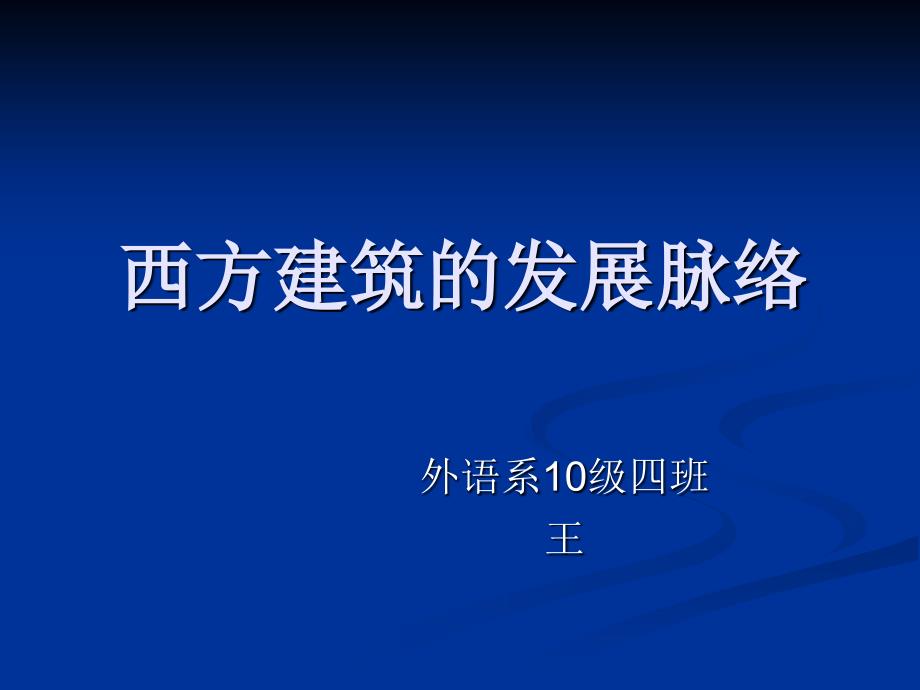 西方建筑的发展脉络

外语系10级四班
王